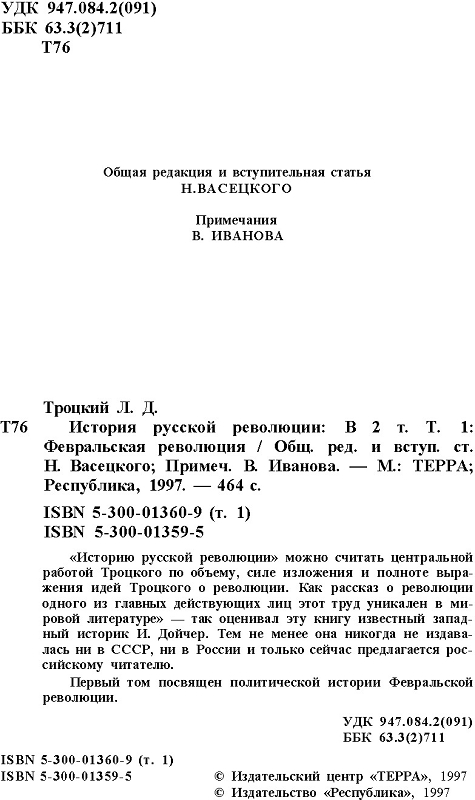 УДК 947.084.2(091)
ББК 63.3(2)711
Т76

Общая редакция и вступительная статья
Н.ВАСЕЦКОГО

Примечания
В. ИВАНОВА

Троцкий Л. Д.
Т76 История русской революции: В 2 т. Т. 1: Февральская революция / Общ. ред. и вступ. ст. Н. Васецкого; Примеч. В. Иванова. — М.: ТЕРРА; Республика, 1997. — 464 с.

ISBN 5-300-01360-9 (т. 1)
ISBN 5-300-01359-5

«Историю русской революции» можно считать центральной работой Троцкого по объему, силе изложения и полноте выражения идей Троцкого о революции. Как рассказ о революции одного из главных действующих лиц этот труд уникален в мировой литературе» — так оценивал эту книгу известный западный историк И. Дойчер. Тем не менее она никогда не издавалась ни в СССР, ни в России и только сейчас предлагается российскому читателю.

Первый том посвящен политической истории Февральской революции.

УДК 947.084.2(091)
ББК 63.3(2)711

ISBN 5-300-01360-9 (т. 1)
ISBN 5-300-01359-5

© Издательский центр «ТЕРРА», 1997
© Издательство «Республика», 1997